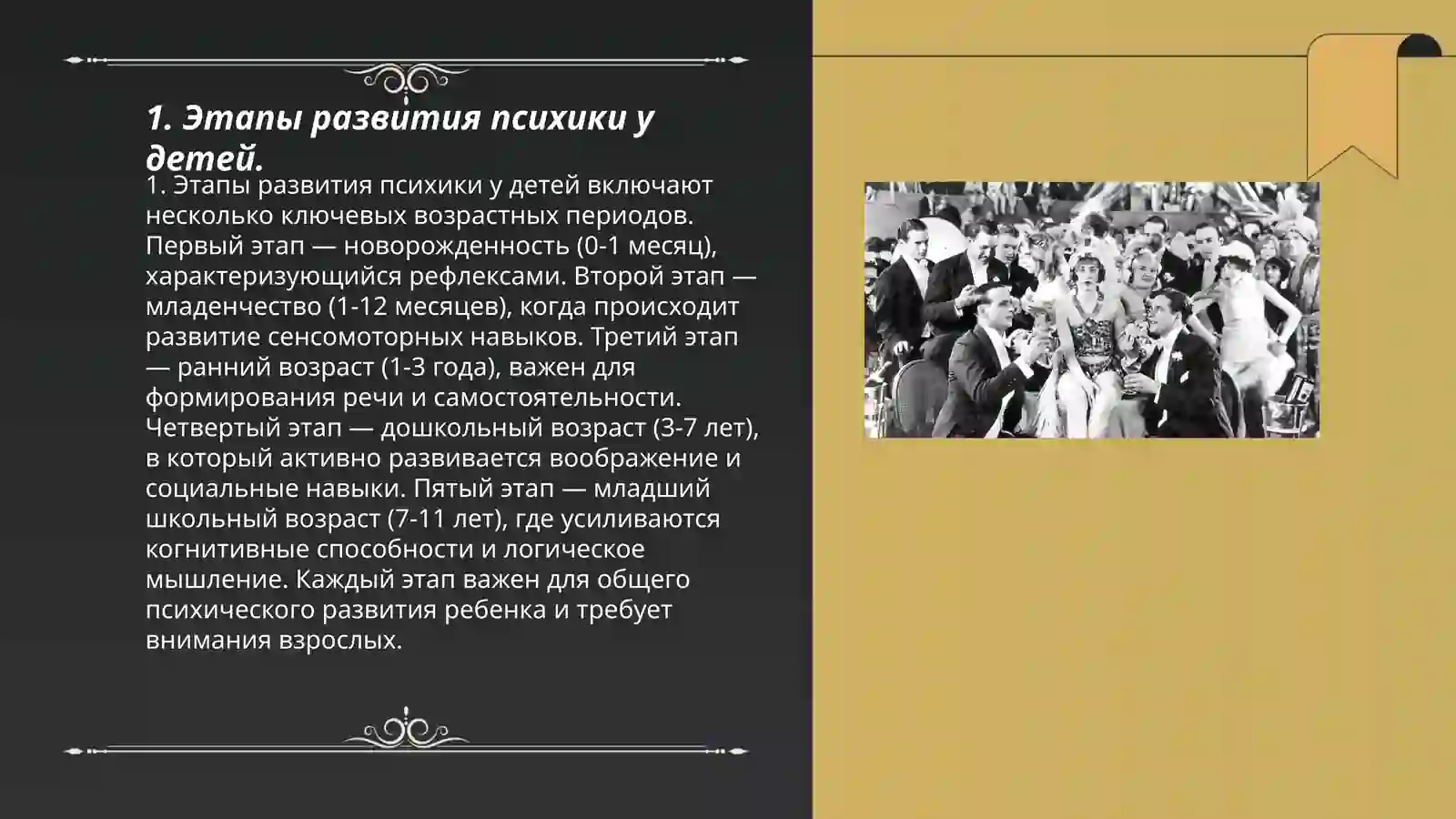 1. Этапы развития психики у детей.

1. Этапы развития психики у детей включают несколько ключевых возрастных периодов. Первый этап — новорожденность (0-1 месяц), характеризующийся рефлексами. Второй этап — младенчество (1-12 месяцев), когда происходит развитие сенсомоторных навыков. Третий этап — ранний возраст (1-3 года), важен для формирования речи и самостоятельности. Четвертый этап — дошкольный возраст (3-7 лет), в который активно развивается воображение и социальные навыки. Пятый этап — младший школьный возраст (7-11 лет), где усиливаются когнитивные способности и логическое мышление. Каждый этап важен для общего психического развития ребенка и требует внимания взрослых.